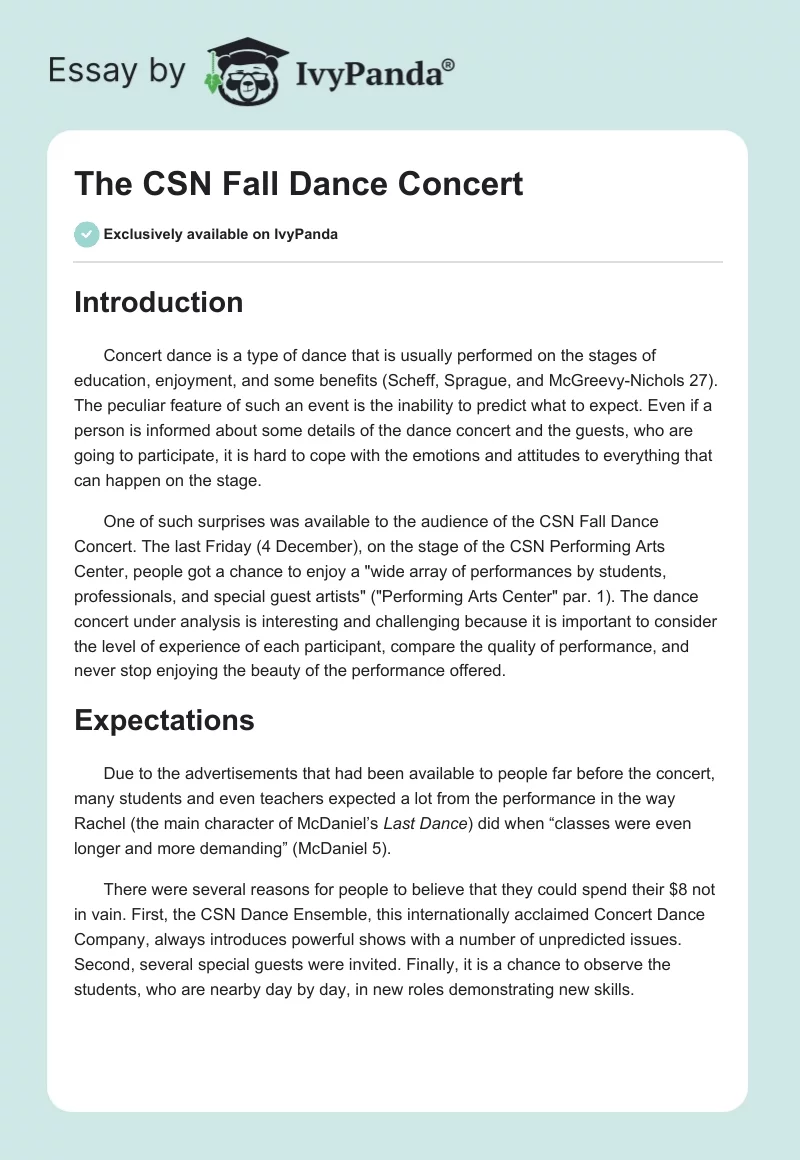 Essay by IvyPanda®

The CSN Fall Dance Concert

Exclusively available on IvyPanda

Introduction

Concert dance is a type of dance that is usually performed on the stages of education, enjoyment, and some benefits (Scheff, Sprague, and McGreevy-Nichols 27). The peculiar feature of such an event is the inability to predict what to expect. Even if a person is informed about some details of the dance concert and the guests, who are going to participate, it is hard to cope with the emotions and attitudes to everything that can happen on the stage.

One of such surprises was available to the audience of the CSN Fall Dance Concert. The last Friday (4 December), on the stage of the CSN Performing Arts Center, people got a chance to enjoy a "wide array of performances by students, professionals, and special guest artists" ("Performing Arts Center" par. 1). The dance concert under analysis is interesting and challenging because it is important to consider the level of experience of each participant, compare the quality of performance, and never stop enjoying the beauty of the performance offered.

Expectations

Due to the advertisements that had been available to people far before the concert, many students and even teachers expected a lot from the performance in the way Rachel (the main character of McDaniel's Last Dance) did when "classes were even longer and more demanding" (McDaniel 5).

There were several reasons for people to believe that they could spend their \$8 not in vain. First, the CSN Dance Ensemble, this internationally acclaimed Concert Dance Company, always introduces powerful shows with a number of unpredicted issues. Second, several special guests were invited. Finally, it is a chance to observe the students, who are nearby day by day, in new roles demonstrating new skills.